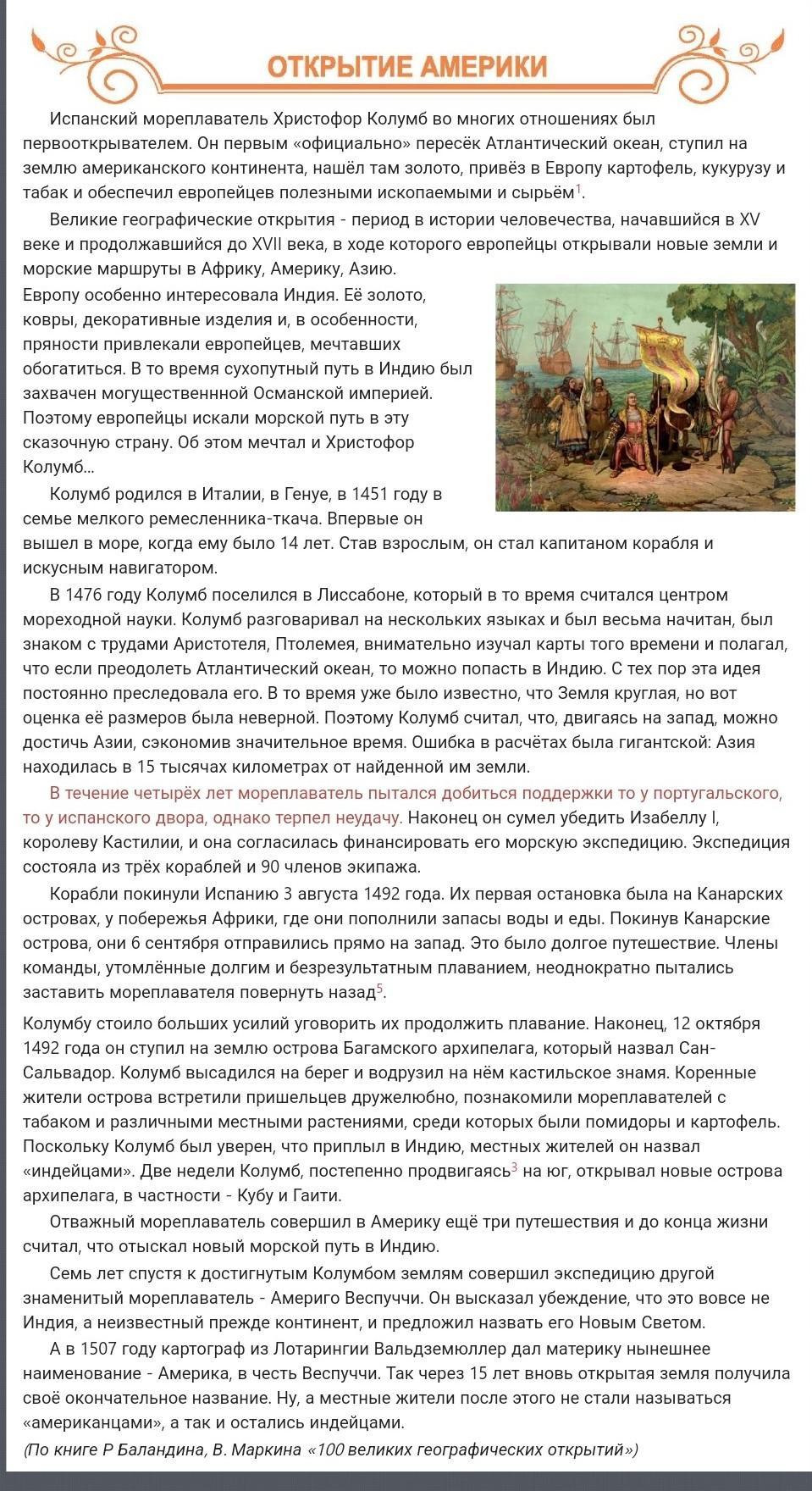 ОТКРЫТИЕ АМЕРИКИ

Испанский мореплаватель Христофор Колумб во многих отношениях был первооткрывателем. Он первым «официально» пересёк Атлантический океан, ступил на землю американского континента, нашёл там золото, привёз в Европу картофель, кукурузу и табак и обеспечил европейцев полезными ископаемыми и сырьём$^1$.

Великие географические открытия - период в истории человечества, начавшийся в XV веке и продолжавшийся до XVII века, в ходе которого европейцы открывали новые земли и морские маршруты в Африку, Америку, Азию.

Европу особенно интересовала Индия. Её золото, ковры, декоративные изделия и, в особенности, пряности привлекали европейцев, мечтавших обогатиться. В то время сухопутный путь в Индию был захвачен могущественнной Османской империей. Поэтому европейцы искали морской путь в эту сказочную страну. Об этом мечтал и Христофор Колумб...

Колумб родился в Италии, в Генуе, в 1451 году в семье мелкого ремесленника-ткача. Впервые он вышел в море, когда ему было 14 лет. Став взрослым, он стал капитаном корабля и искусным навигатором.

В 1476 году Колумб поселился в Лиссабоне, который в то время считался центром мореходной науки. Колумб разговаривал на нескольких языках и был весьма начитан, был знаком с трудами Аристотеля, Птолемея, внимательно изучал карты того времени и полагал, что если преодолеть Атлантический океан, то можно попасть в Индию. С тех пор эта идея постоянно преследовала его. В то время уже было известно, что Земля круглая, но вот оценка её размеров была неверной. Поэтому Колумб считал, что, двигаясь на запад, можно достичь Азии, сэкономив значительное время. Ошибка в расчётах была гигантской: Азия находилась в 15 тысячах километрах от найденной им земли.

В течение четырёх лет мореплаватель пытался добиться поддержки то у португальского, то у испанского двора, однако терпел неудачу. Наконец он сумел убедить Изабеллу I, королеву Кастилии, и она согласилась финансировать его морскую экспедицию. Экспедиция состояла из трёх кораблей и 90 членов экипажа.

Корабли покинули Испанию 3 августа 1492 года. Их первая остановка была на Канарских островах, у побережья Африки, где они пополнили запасы воды и еды. Покинув Канарские острова, они 6 сентября отправились прямо на запад. Это было долгое путешествие. Члены команды, утомлённые долгим и безрезультатным плаванием, неоднократно пытались заставить мореплавателя повернуть назад$^5$.

Колумбу стоило больших усилий уговорить их продолжить плавание. Наконец, 12 октября 1492 года он ступил на землю острова Багамского архипелага, который назвал Сан-Сальвадор. Колумб высадился на берег и водрузил на нём кастильское знамя. Коренные жители острова встретили пришельцев дружелюбно, познакомили мореплавателей с табаком и различными местными растениями, среди которых были помидоры и картофель. Поскольку Колумб был уверен, что приплыл в Индию, местных жителей он назвал «индейцами». Две недели Колумб, постепенно продвигаясь$^3$ на юг, открывал новые острова архипелага, в частности - Кубу и Гаити.

Отважный мореплаватель совершил в Америку ещё три путешествия и до конца жизни считал, что отыскал новый морской путь в Индию.

Семь лет спустя к достигнутым Колумбом землям совершил экспедицию другой знаменитый мореплаватель - Америго Веспуччи. Он высказал убеждение, что это вовсе не Индия, а неизвестный прежде континент, и предложил назвать его Новым Светом.

А в 1507 году картограф из Лотарингии Вальдземюллер дал материку нынешнее наименование - Америка, в честь Веспуччи. Так через 15 лет вновь открытая земля получила своё окончательное название. Ну, а местные жители после этого не стали называться «американцами», а так и остались индейцами.

(По книге Р Баландина, В. Маркина «100 великих географических открытий»)